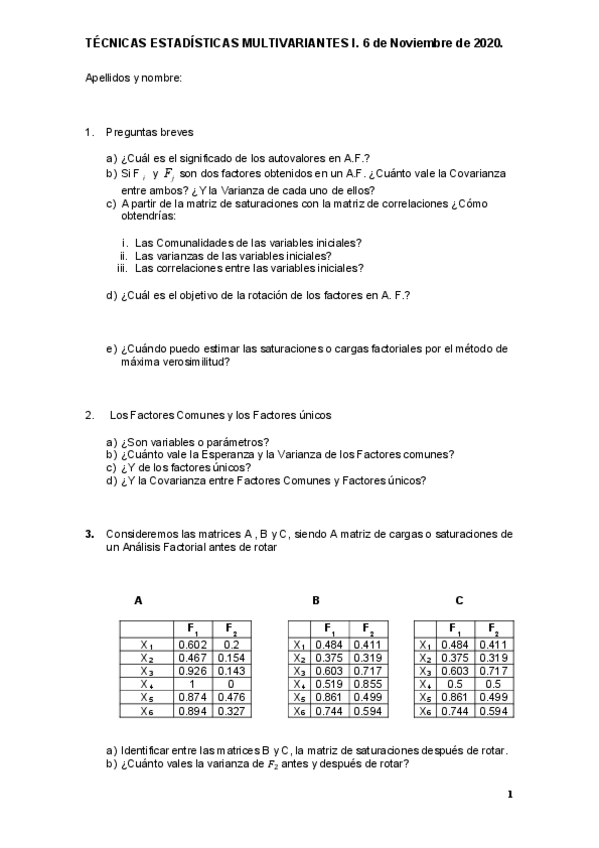 TÉCNICAS ESTADÍSTICAS MULTIVARIANTES I. 6 de Noviembre de 2020.

Apellidos y nombre:

1. Preguntas breves

a) ¿Cuál es el significado de los autovalores en A.F.?
b) Si $F_i$ y $F_j$ son dos factores obtenidos en un A.F. ¿Cuánto vale la Covarianza entre ambos? ¿Y la Varianza de cada uno de ellos?
c) A partir de la matriz de saturaciones con la matriz de correlaciones ¿Cómo obtendrías:

i. Las Comunalidades de las variables iniciales?
ii. Las varianzas de las variables iniciales?
iii. Las correlaciones entre las variables iniciales?

d) ¿Cuál es el objetivo de la rotación de los factores en A. F.?

e) ¿Cuándo puedo estimar las saturaciones o cargas factoriales por el método de máxima verosimilitud?

2. Los Factores Comunes y los Factores únicos

a) ¿Son variables o parámetros?
b) ¿Cuánto vale la Esperanza y la Varianza de los Factores comunes?
c) ¿Y de los factores únicos?
d) ¿Y la Covarianza entre Factores Comunes y Factores únicos?

3. Consideremos las matrices A , B y C, siendo A matriz de cargas o saturaciones de un Análisis Factorial antes de rotar

A

| | $F_1$ | $F_2$ |
|---|---|---|
| $X_1$ | 0.602 | 0.2 |
| $X_2$ | 0.467 | 0.154 |
| $X_3$ | 0.926 | 0.143 |
| $X_4$ | 1 | 0 |
| $X_5$ | 0.874 | 0.476 |
| $X_6$ | 0.894 | 0.327 |

B

| | $F_1$ | $F_2$ |
|---|---|---|
| $X_1$ | 0.484 | 0.411 |
| $X_2$ | 0.375 | 0.319 |
| $X_3$ | 0.603 | 0.717 |
| $X_4$ | 0.519 | 0.855 |
| $X_5$ | 0.861 | 0.499 |
| $X_6$ | 0.744 | 0.594 |

C

| | $F_1$ | $F_2$ |
|---|---|---|
| $X_1$ | 0.484 | 0.411 |
| $X_2$ | 0.375 | 0.319 |
| $X_3$ | 0.603 | 0.717 |
| $X_4$ | 0.5 | 0.5 |
| $X_5$ | 0.861 | 0.499 |
| $X_6$ | 0.744 | 0.594 |

a) Identificar entre las matrices B y C, la matriz de saturaciones después de rotar.
b) ¿Cuánto vales la varianza de $F_2$ antes y después de rotar?

1